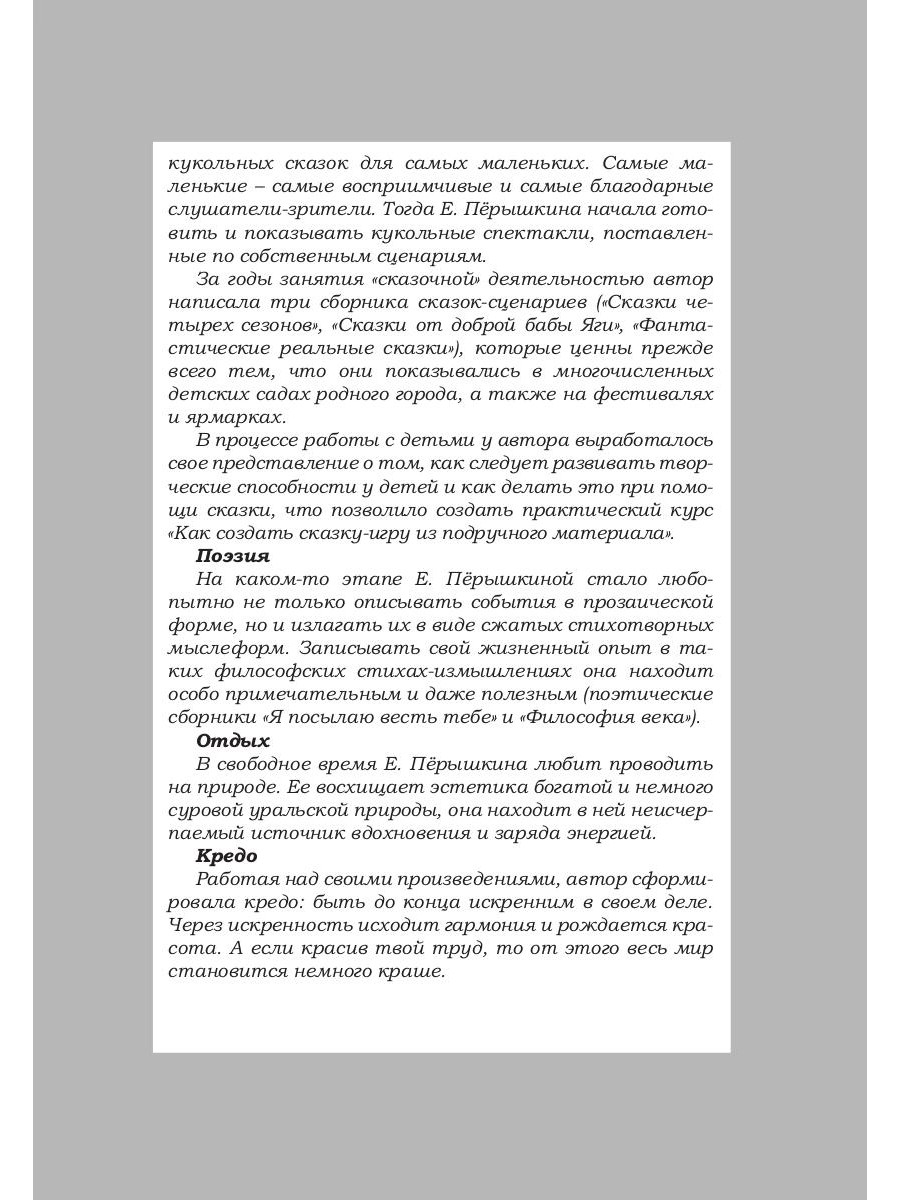 кукольных сказок для самых маленьких. Самые маленькие – самые восприимчивые и самые благодарные слушатели-зрители. Тогда Е. Пёрышкина начала готовить и показывать кукольные спектакли, поставленные по собственным сценариям.

За годы занятия «сказочной» деятельностью автор написала три сборника сказок-сценариев («Сказки четырех сезонов», «Сказки от доброй бабы Яги», «Фантастические реальные сказки»), которые ценны прежде всего тем, что они показывались в многочисленных детских садах родного города, а также на фестивалях и ярмарках.

В процессе работы с детьми у автора выработалось свое представление о том, как следует развивать творческие способности у детей и как делать это при помощи сказки, что позволило создать практический курс «Как создать сказку-игру из подручного материала».

Поэзия

На каком-то этапе Е. Пёрышкиной стало любопытно не только описывать события в прозаической форме, но и излагать их в виде сжатых стихотворных мыслеформ. Записывать свой жизненный опыт в таких философских стихах-измышлениях она находит особо примечательным и даже полезным (поэтические сборники «Я посылаю весть тебе» и «Философия века»).

Отдых

В свободное время Е. Пёрышкина любит проводить на природе. Ее восхищает эстетика богатой и немного суровой уральской природы, она находит в ней неисчерпаемый источник вдохновения и заряда энергией.

Кредо

Работая над своими произведениями, автор сформировала кредо: быть до конца искренним в своем деле. Через искренность исходит гармония и рождается красота. А если красив твой труд, то от этого весь мир становится немного краше.